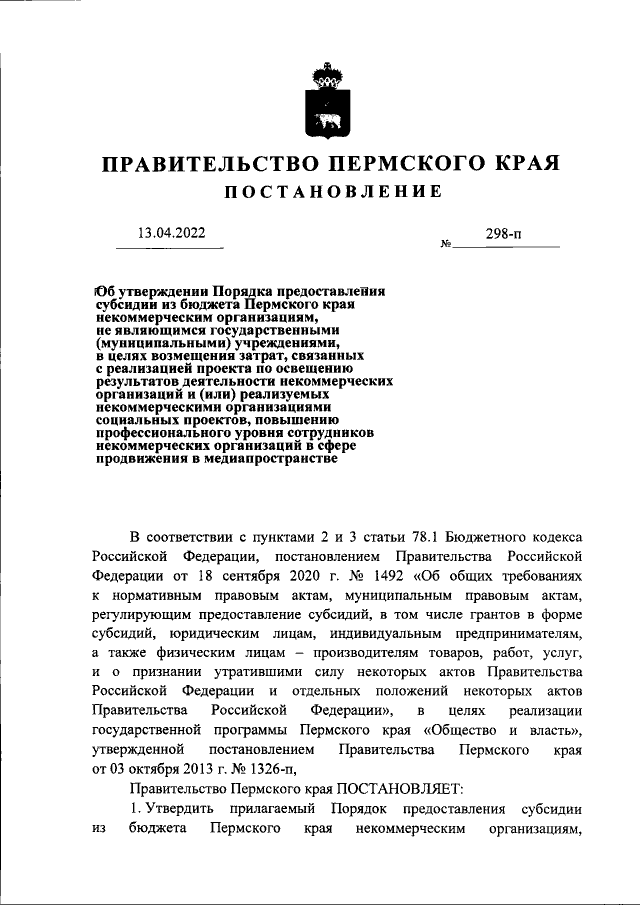 ПРАВИТЕЛЬСТВО ПЕРМСКОГО КРАЯ

ПОСТАНОВЛЕНИЕ

13.04.2022 № 298-п

Об утверждении Порядка предоставления субсидии из бюджета Пермского края некоммерческим организациям, не являющимся государственными (муниципальными) учреждениями, в целях возмещения затрат, связанных с реализацией проекта по освещению результатов деятельности некоммерческих организаций и (или) реализуемых некоммерческими организациями социальных проектов, повышению профессионального уровня сотрудников некоммерческих организаций в сфере продвижения в медиапространстве

В соответствии с пунктами 2 и 3 статьи 78.1 Бюджетного кодекса Российской Федерации, постановлением Правительства Российской Федерации от 18 сентября 2020 г. № 1492 «Об общих требованиях к нормативным правовым актам, муниципальным правовым актам, регулирующим предоставление субсидий, в том числе грантов в форме субсидий, юридическим лицам, индивидуальным предпринимателям, а также физическим лицам – производителям товаров, работ, услуг, и о признании утратившими силу некоторых актов Правительства Российской Федерации и отдельных положений некоторых актов Правительства Российской Федерации», в целях реализации государственной программы Пермского края «Общество и власть», утвержденной постановлением Правительства Пермского края от 03 октября 2013 г. № 1326-п,

Правительство Пермского края ПОСТАНОВЛЯЕТ:

1. Утвердить прилагаемый Порядок предоставления субсидии из бюджета Пермского края некоммерческим организациям,